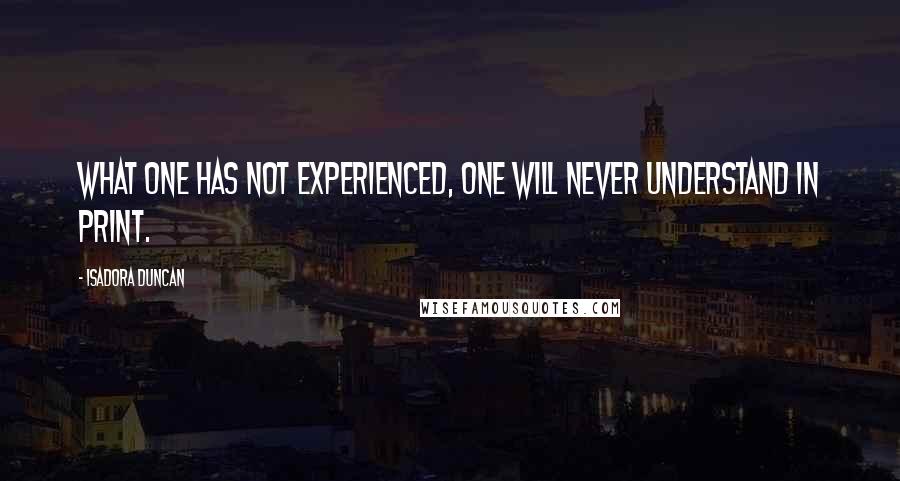 WHAT ONE HAS NOT EXPERIENCED, ONE WILL NEVER UNDERSTAND IN PRINT.

- ISADORA DUNCAN

WISEFAMOUSQUOTES.COM